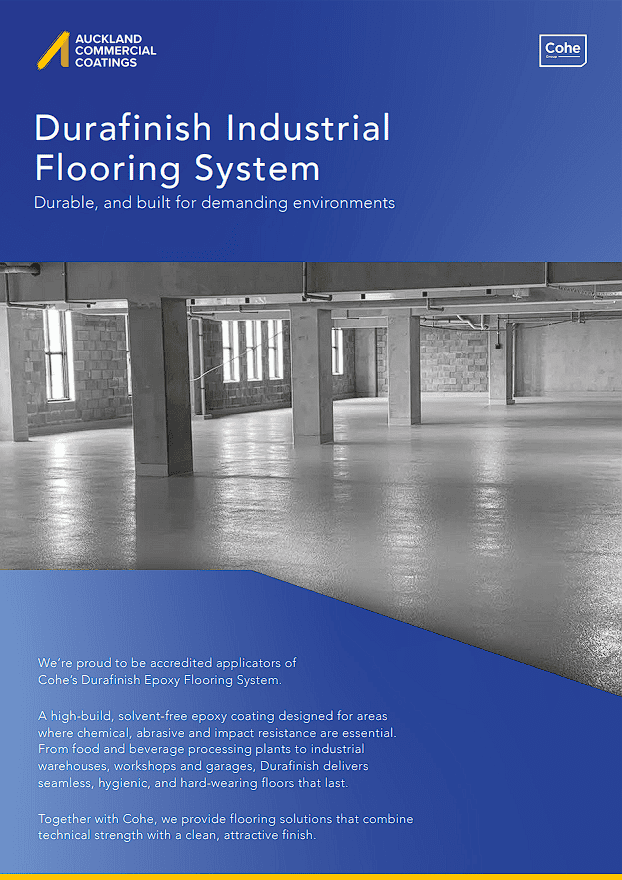 AUCKLAND
COMMERCIAL
COATINGS

Cohe

Durafinish Industrial Flooring System

Durable, and built for demanding environments

We're proud to be accredited applicators of Cohe's Durafinish Epoxy Flooring System.

A high-build, solvent-free epoxy coating designed for areas where chemical, abrasive and impact resistance are essential. From food and beverage processing plants to industrial warehouses, workshops and garages, Durafinish delivers seamless, hygienic, and hard-wearing floors that last.

Together with Cohe, we provide flooring solutions that combine technical strength with a clean, attractive finish.